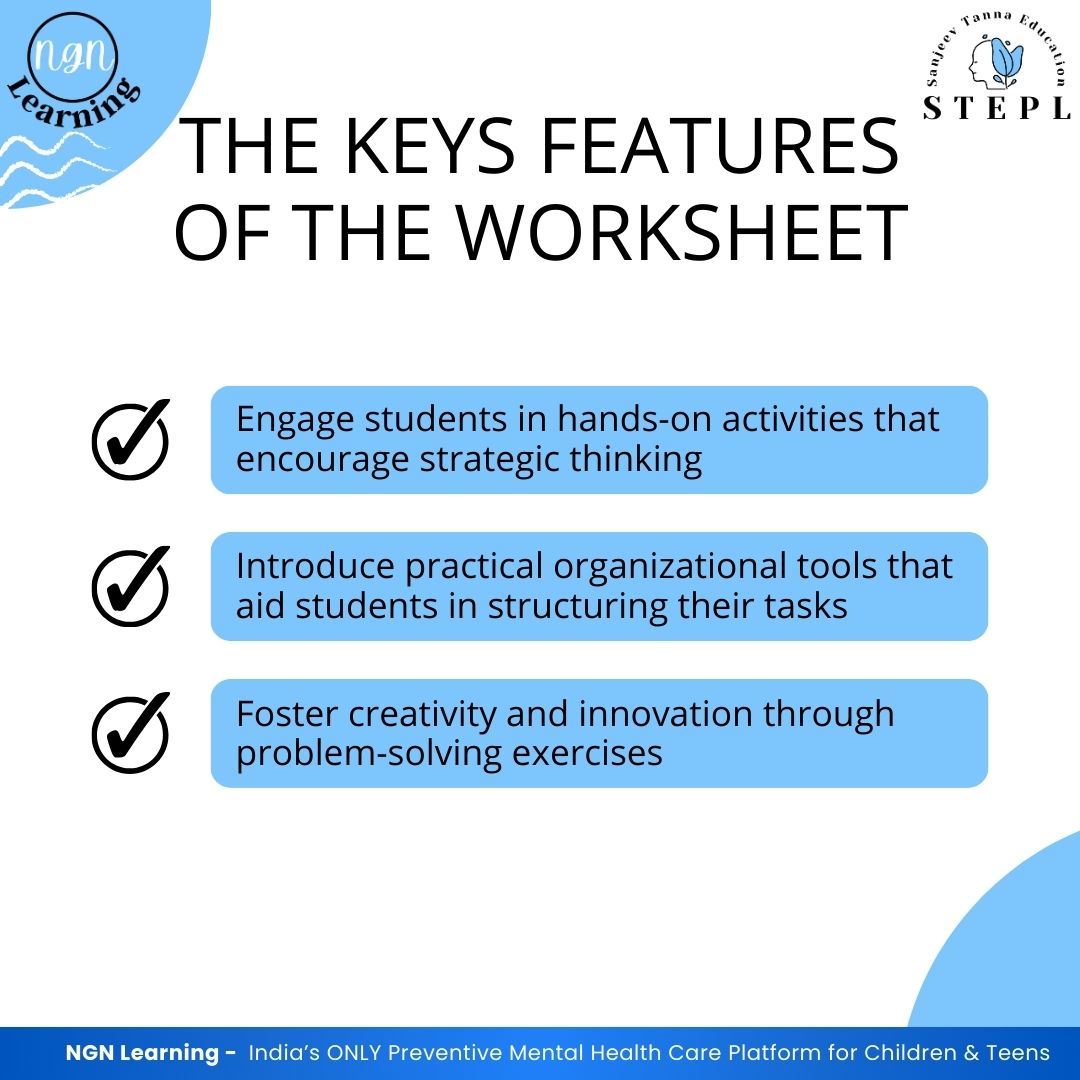 NGN
Learning

Sanjeev Tanna Education
STEPL

THE KEYS FEATURES OF THE WORKSHEET

✓ Engage students in hands-on activities that encourage strategic thinking

✓ Introduce practical organizational tools that aid students in structuring their tasks

✓ Foster creativity and innovation through problem-solving exercises

NGN Learning - India's ONLY Preventive Mental Health Care Platform for Children & Teens